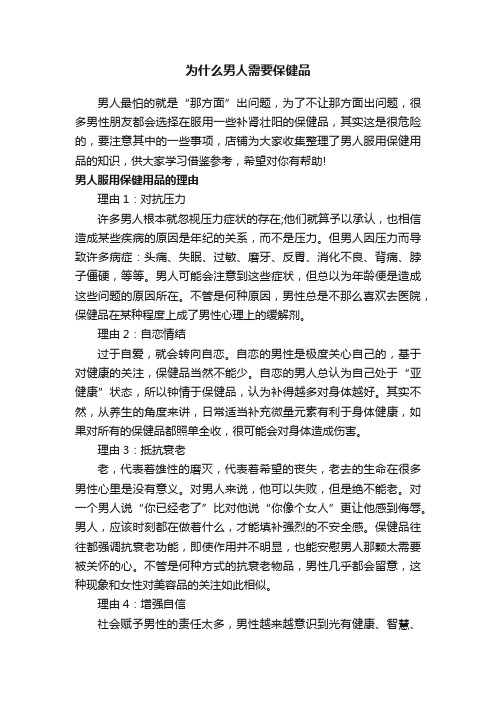 为什么男人需要保健品

男人最怕的就是“那方面”出问题，为了不让那方面出问题，很多男性朋友都会选择在服用一些补肾壮阳的保健品，其实这是很危险的，要注意其中的一些事项，店铺为大家收集整理了男人服用保健用品的知识，供大家学习借鉴参考，希望对你有帮助!

男人服用保健用品的理由

理由 1：对抗压力

许多男人根本就忽视压力症状的存在;他们就算予以承认，也相信造成某些疾病的原因是年纪的关系，而不是压力。但男人因压力而导致许多病症：头痛、失眠、过敏、磨牙、反胃、消化不良、背痛、脖子僵硬，等等。男人可能会注意到这些症状，但总以为年龄便是造成这些问题的原因所在。不管是何种原因，男性总是不那么喜欢去医院，保健品在某种程度上成了男性心理上的缓解剂。

理由 2：自恋情结

过于自爱，就会转向自恋。自恋的男性是极度关心自己的，基于对健康的关注，保健品当然不能少。自恋的男人总认为自己处于“亚健康”状态，所以钟情于保健品，认为补得越多对身体越好。其实不然，从养生的角度来讲，日常适当补充微量元素有利于身体健康，如果对所有的保健品都照单全收，很可能会对身体造成伤害。

理由 3：抵抗衰老

老，代表着雄性的磨灭，代表着希望的丧失，老去的生命在很多男性心里是没有意义。对男人来说，他可以失败，但是绝不能老。对一个男人说“你已经老了”比对他说“你像个女人”更让他感到侮辱。男人，应该时刻都在做着什么，才能填补强烈的不安全感。保健品往往都强调抗衰老功能，即使作用并不明显，也能安慰男人那颗太需要被关怀的心。不管是何种方式的抗衰老物品，男性几乎都会留意，这种现象和女性对美容品的关注如此相似。

理由 4：增强自信

社会赋予男性的责任太多，男性越来越意识到光有健康、智慧、